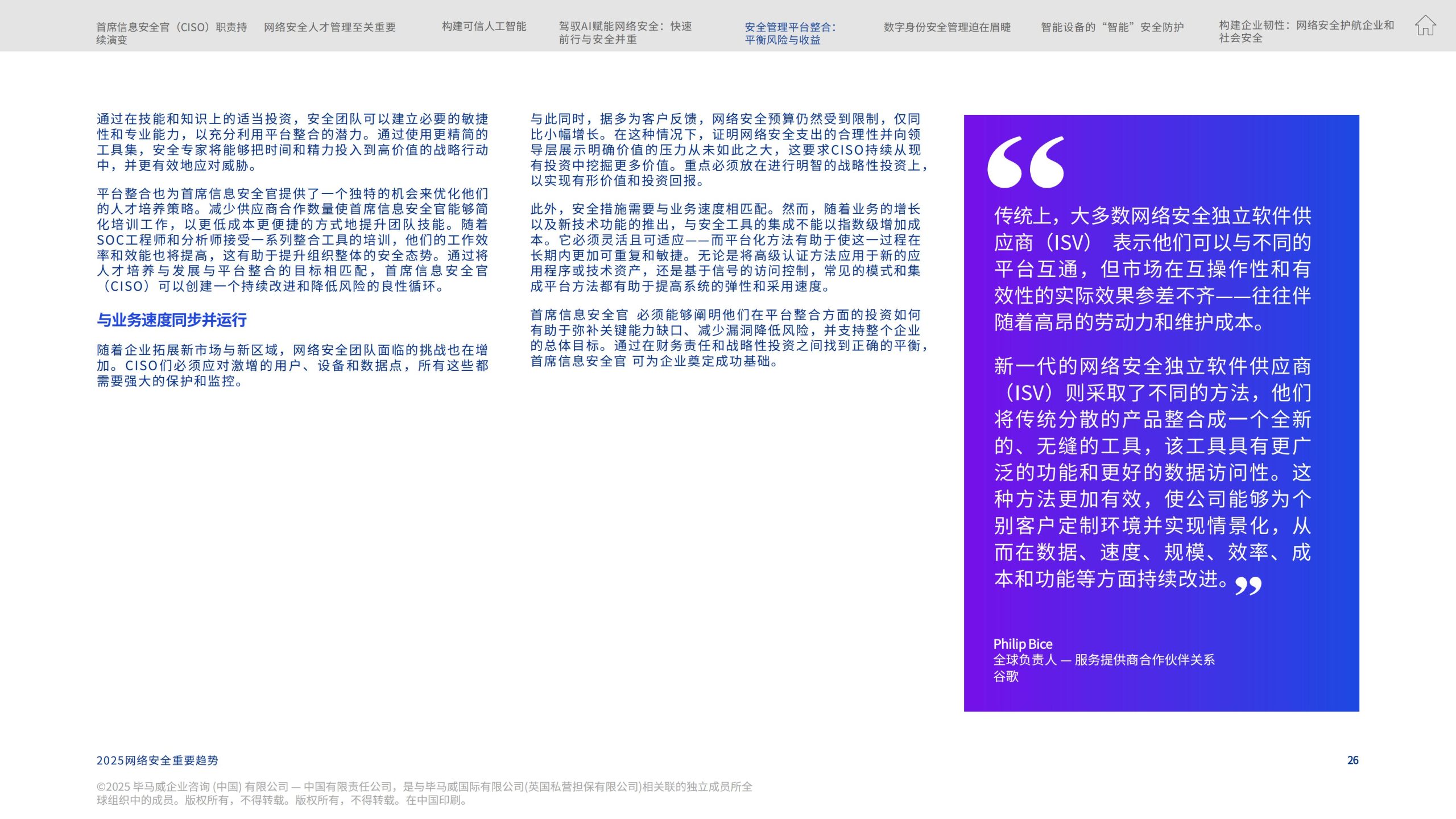 首席信息安全官（CISO）职责持续演变

网络安全人才管理至关重要

构建可信人工智能

驾驭AI赋能网络安全：快速前行与安全并重

安全管理平台整合：平衡风险与收益

数字身份安全管理迫在眉睫

智能设备的“智能”安全防护

构建企业韧性：网络安全护航企业和社会安全

通过在技能和知识上的适当投资，安全团队可以建立必要的敏捷性和专业能力，以充分利用平台整合的潜力。通过使用更精简的工具集，安全专家将能够把时间和精力投入到高价值的战略行动中，并更有效地应对威胁。

平台整合也为首席信息安全官提供了一个独特的机会来优化他们的人才培养策略。减少供应商合作数量使首席信息安全官能够简化培训工作，以更低成本更便捷的方式地提升团队技能。随着SOC工程师和分析师接受一系列整合工具的培训，他们的工作效率和效能也将提高，这有助于提升组织整体的安全态势。通过将人才培养与发展与平台整合的目标相匹配，首席信息安全官（CISO）可以创建一个持续改进和降低风险的良性循环。

与业务速度同步并运行

随着企业拓展新市场与新区域，网络安全团队面临的挑战也在增加。CISO们必须应对激增的用户、设备和数据点，所有这些都需要强大的保护和监控。

与此同时，据多为客户反馈，网络安全预算仍然受到限制，仅同比小幅增长。在这种情况下，证明网络安全支出的合理性并向领导层展示明确价值的压力从未如此之大，这要求CISO持续从现有投资中挖掘更多价值。重点必须放在进行明智的战略性投资上，以实现有形价值和投资回报。

此外，安全措施需要与业务速度相匹配。然而，随着业务的增长以及新技术功能的推出，与安全工具的集成不能以指数级增加成本。它必须灵活且可适应——而平台化方法有助于使这一过程在长期内更加可重复和敏捷。无论是将高级认证方法应用于新的应用程序或技术资产，还是基于信号的访问控制，常见的模式和集成平台方法都有助于提高系统的弹性和采用速度。

首席信息安全官 必须能够阐明他们在平台整合方面的投资如何有助于弥补关键能力缺口、减少漏洞降低风险，并支持整个企业的总体目标。通过在财务责任和战略性投资之间找到正确的平衡，首席信息安全官 可为企业奠定成功基础。

“传统上，大多数网络安全独立软件供应商（ISV） 表示他们可以与不同的平台互通，但市场在互操作性和有效性的实际效果参差不齐——往往伴随着高昂的劳动力和维护成本。

新一代的网络安全独立软件供应商（ISV）则采取了不同的方法，他们将传统分散的产品整合成一个全新的、无缝的工具，该工具具有更广泛的功能和更好的数据访问性。这种方法更加有效，使公司能够为个别客户定制环境并实现情景化，从而在数据、速度、规模、效率、成本和功能等方面持续改进。”

Philip Bice
全球负责人 — 服务提供商合作伙伴关系
谷歌

2025网络安全重要趋势

26

©2025 毕马威企业咨询 (中国) 有限公司 — 中国有限责任公司，是与毕马威国际有限公司(英国私营担保有限公司)相关联的独立成员所全球组织中的成员。版权所有，不得转载。版权所有，不得转载。在中国印刷。